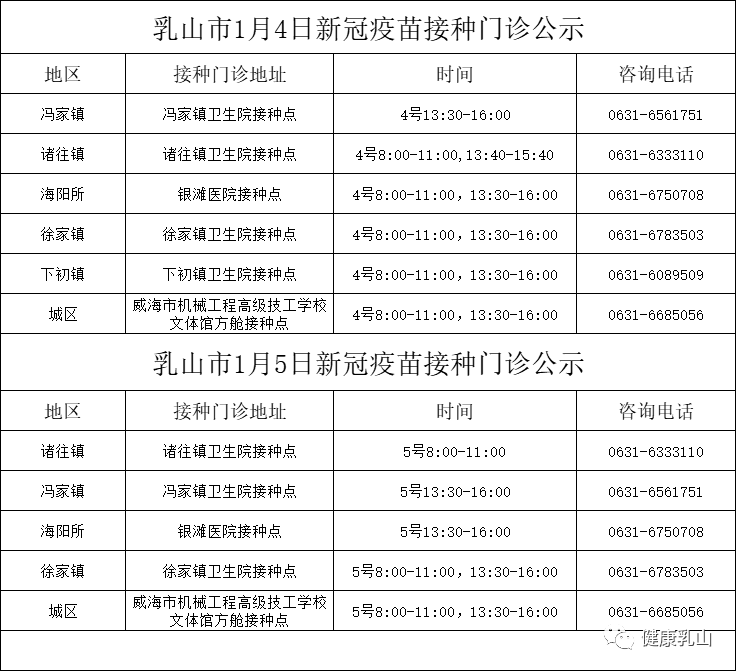 乳山市1月4日新冠疫苗接种门诊公示

| 地区 | 接种门诊地址 | 时间 | 咨询电话 |
|---|---|---|---|
| 冯家镇 | 冯家镇卫生院接种点 | 4号13:30-16:00 | 0631-6561751 |
| 诸往镇 | 诸往镇卫生院接种点 | 4号8:00-11:00,13:40-15:40 | 0631-6333110 |
| 海阳所 | 银滩医院接种点 | 4号8:00-11:00，13:30-16:00 | 0631-6750708 |
| 徐家镇 | 徐家镇卫生院接种点 | 4号8:00-11:00，13:30-16:00 | 0631-6783503 |
| 下初镇 | 下初镇卫生院接种点 | 4号8:00-11:00，13:30-16:00 | 0631-6089509 |
| 城区 | 威海市机械工程高级技工学校文体馆方舱接种点 | 4号8:00-11:00，13:30-16:00 | 0631-6685056 |

乳山市1月5日新冠疫苗接种门诊公示

| 地区 | 接种门诊地址 | 时间 | 咨询电话 |
|---|---|---|---|
| 诸往镇 | 诸往镇卫生院接种点 | 5号8:00-11:00 | 0631-6333110 |
| 冯家镇 | 冯家镇卫生院接种点 | 5号13:30-16:00 | 0631-6561751 |
| 海阳所 | 银滩医院接种点 | 5号13:30-16:00 | 0631-6750708 |
| 徐家镇 | 徐家镇卫生院接种点 | 5号8:00-11:00，13:30-16:00 | 0631-6783503 |
| 城区 | 威海市机械工程高级技工学校文体馆方舱接种点 | 5号8:00-11:00，13:30-16:00 | 0631-6685056 |

健康乳山